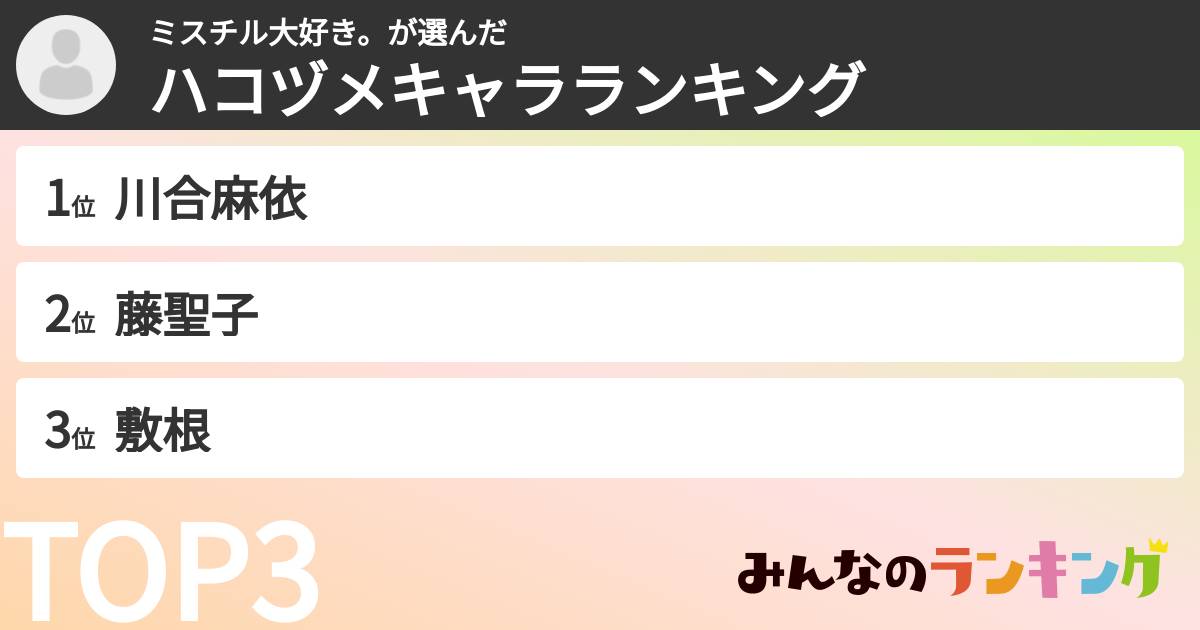 ミスチル大好き。が選んだ
ハコヅメキャラランキング

1位 川合麻依

2位 藤聖子

3位 敷根

TOP3

みんなのランキング